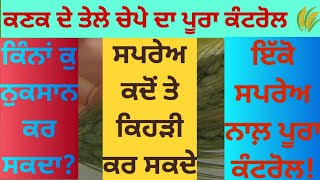 ਕਣਕ ਦੇ ਤੇਲੇ ਚੇਪੇ ਦਾ ਪੂਰਾ ਕੰਟਰੋਲ

ਕਿੰਨਾਂ ਕੁ ਨੁਕਸਾਨ ਕਰ ਸਕਦਾ?

ਸਪਰੇਅ ਕਦੋਂ ਤੇ ਕਿਹੜੀ ਕਰ ਸਕਦੇ

ਇੱਕੋ ਸਪਰੇਅ ਨਾਲ਼ ਪੂਰਾ ਕੰਟਰੋਲ!